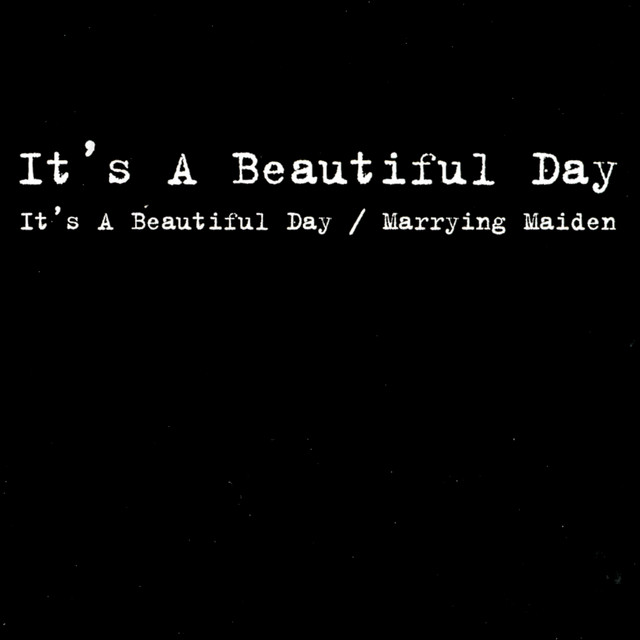 It's A Beautiful Day

It's A Beautiful Day / Marrying Maiden